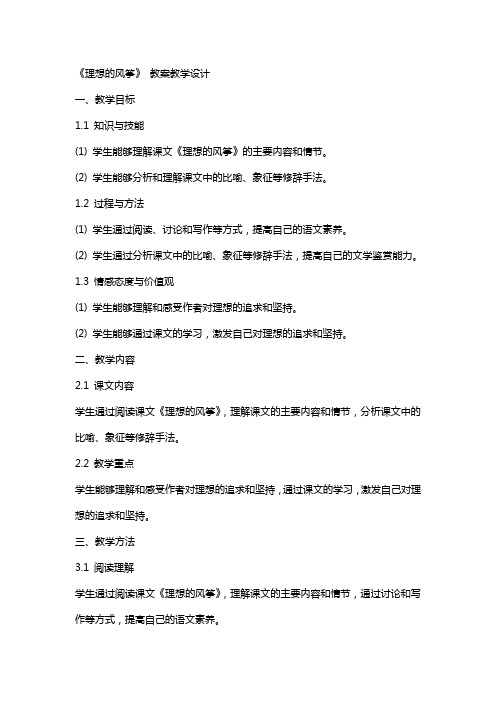 《理想的风筝》 教案教学设计

一、教学目标

1.1 知识与技能

(1) 学生能够理解课文《理想的风筝》的主要内容和情节。

(2) 学生能够分析和理解课文中的比喻、象征等修辞手法。

1.2 过程与方法

(1) 学生通过阅读、讨论和写作等方式，提高自己的语文素养。

(2) 学生通过分析课文中的比喻、象征等修辞手法，提高自己的文学鉴赏能力。

1.3 情感态度与价值观

(1) 学生能够理解和感受作者对理想的追求和坚持。

(2) 学生能够通过课文的学习，激发自己对理想的追求和坚持。

二、教学内容

2.1 课文内容

学生通过阅读课文《理想的风筝》，理解课文的主要内容和情节，分析课文中的比喻、象征等修辞手法。

2.2 教学重点

学生能够理解和感受作者对理想的追求和坚持，通过课文的学习，激发自己对理想的追求和坚持。

三、教学方法

3.1 阅读理解

学生通过阅读课文《理想的风筝》，理解课文的主要内容和情节，通过讨论和写作等方式，提高自己的语文素养。